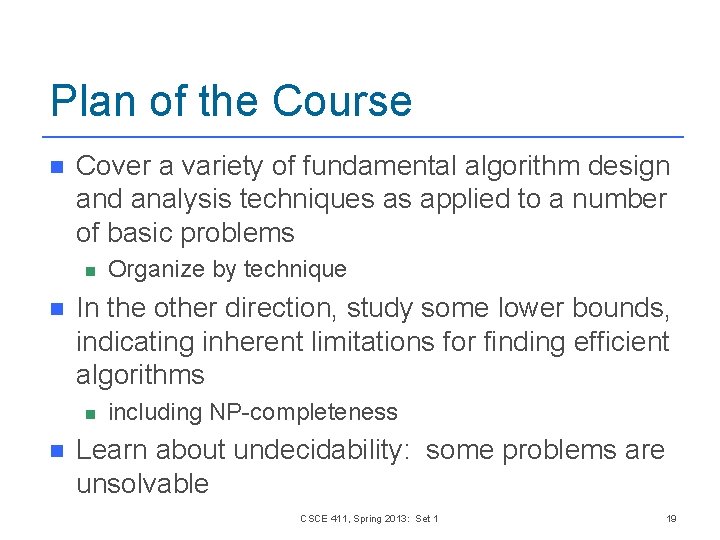 Plan of the Course

Cover a variety of fundamental algorithm design and analysis techniques as applied to a number of basic problems

Organize by technique

In the other direction, study some lower bounds, indicating inherent limitations for finding efficient algorithms

including NP-completeness

Learn about undecidability: some problems are unsolvable

CSCE 411, Spring 2013: Set 1

19